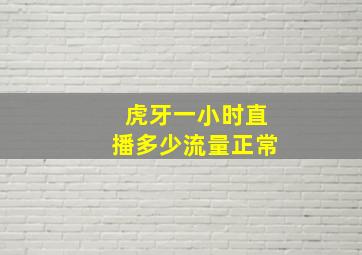 虎牙一小时直播多少流量正常